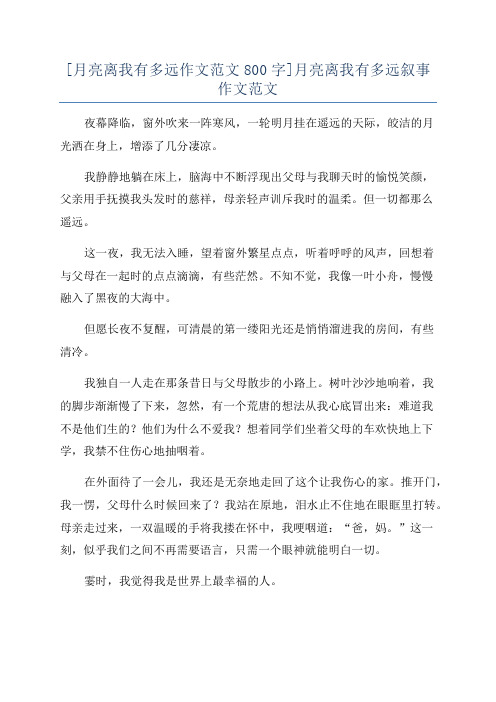 [月亮离我有多远作文范文 800 字]月亮离我有多远叙事作文范文

夜幕降临，窗外吹来一阵寒风，一轮明月挂在遥远的天际，皎洁的月光洒在身上，增添了几分凄凉。

我静静地躺在床上，脑海中不断浮现出父母与我聊天时的愉悦笑颜，父亲用手抚摸我头发时的慈祥，母亲轻声训斥我时的温柔。但一切都那么遥远。

这一夜，我无法入睡，望着窗外繁星点点，听着呼呼的风声，回想着与父母在一起时的点点滴滴，有些茫然。不知不觉，我像一叶小舟，慢慢融入了黑夜的大海中。

但愿长夜不复醒，可清晨的第一缕阳光还是悄悄溜进我的房间，有些清冷。

我独自一人走在那条昔日与父母散步的小路上。树叶沙沙地响着，我的脚步渐渐慢了下来，忽然，有一个荒唐的想法从我心底冒出来：难道我不是他们生的？他们为什么不爱我？想着同学们坐着父母的车欢快地上下学，我禁不住伤心地抽咽着。

在外面待了一会儿，我还是无奈地走回了这个让我伤心的家。推开门，我一愣，父母什么时候回来了？我站在原地，泪水止不住地在眼眶里打转。母亲走过来，一双温暖的手将我搂在怀中，我哽咽道：“爸，妈。”这一刻，似乎我们之间不再需要语言，只需一个眼神就能明白一切。

霎时，我觉得我是世界上最幸福的人。